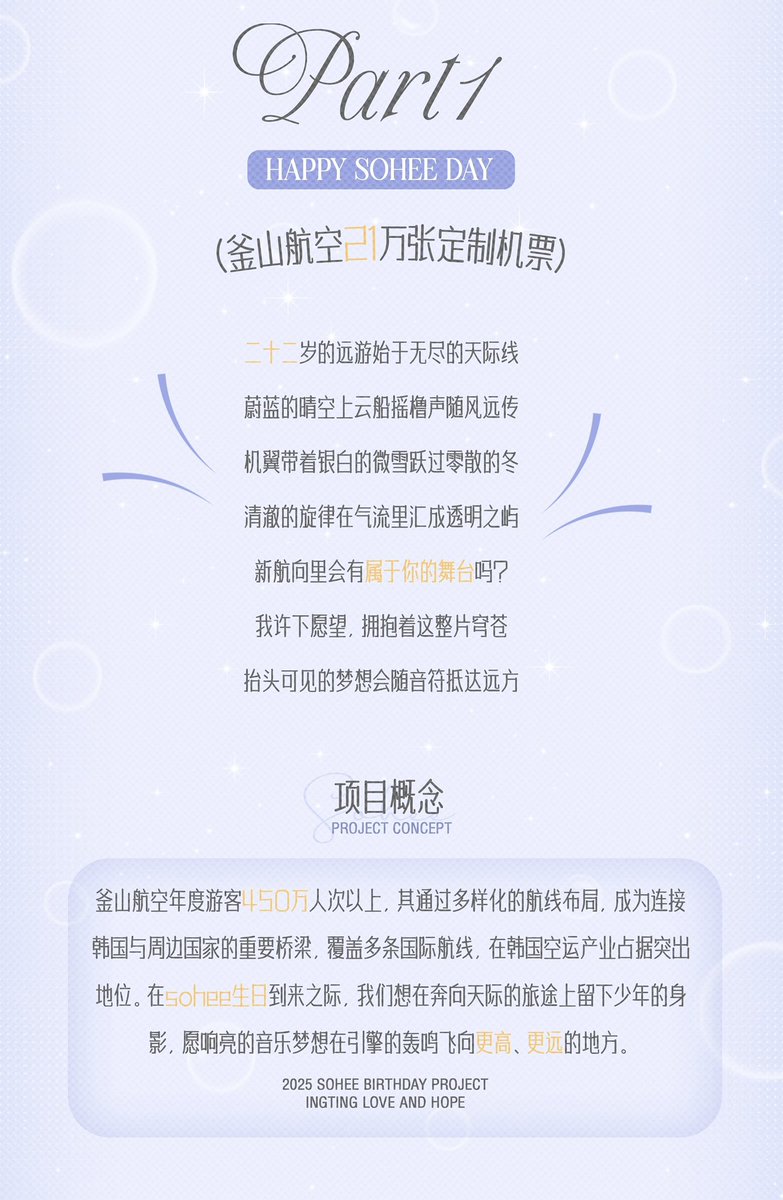 Part1

HAPPY SOHEE DAY

(釜山航空21万张定制机票)

二十二岁的远游始于无尽的天际线

蔚蓝的晴空上云船摇橹声随风远传

机翼带着银白的微雪跃过零散的冬

清澈的旋律在气流里汇成透明之屿

新航向里会有属于你的舞台吗?

我许下愿望，拥抱着这整片穹苍

抬头可见的梦想会随音符抵达远方

项目概念
PROJECT CONCEPT

釜山航空年度游客450万人次以上，其通过多样化的航线布局，成为连接韩国与周边国家的重要桥梁，覆盖多条国际航线，在韩国空运产业占据突出地位。在sohee生日到来之际，我们想在奔向天际的旅途上留下少年的身影，愿响亮的音乐梦想在引擎的轰鸣飞向更高、更远的地方。

2025 SOHEE BIRTHDAY PROJECT
INGTING LOVE AND HOPE